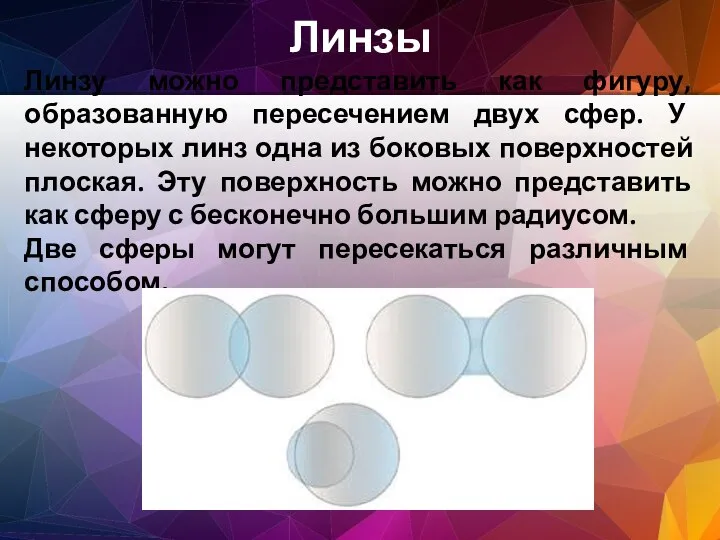 Линзы

Линзу можно представить как фигуру, образованную пересечением двух сфер. У некоторых линз одна из боковых поверхностей плоская. Эту поверхность можно представить как сферу с бесконечно большим радиусом.

Две сферы могут пересекаться различным способом.